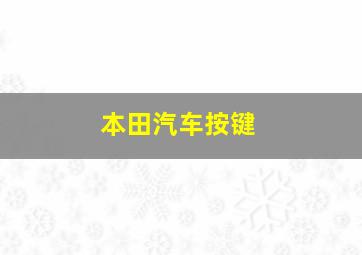 本田汽车按键